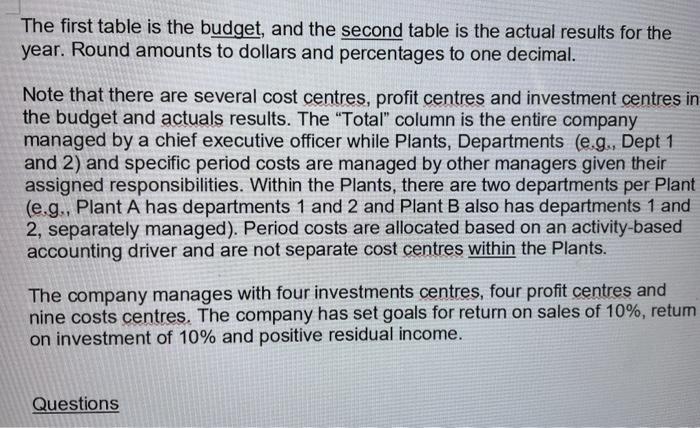 The first table is the budget, and the second table is the actual results for the year. Round amounts to dollars and percentages to one decimal.

Note that there are several cost centres, profit centres and investment centres in the budget and actuals results. The "Total" column is the entire company managed by a chief executive officer while Plants, Departments (e.g., Dept 1 and 2) and specific period costs are managed by other managers given their assigned responsibilities. Within the Plants, there are two departments per Plant (e.g., Plant A has departments 1 and 2 and Plant B also has departments 1 and 2, separately managed). Period costs are allocated based on an activity-based accounting driver and are not separate cost centres within the Plants.

The company manages with four investments centres, four profit centres and nine costs centres. The company has set goals for return on sales of 10%, return on investment of 10% and positive residual income.

Questions